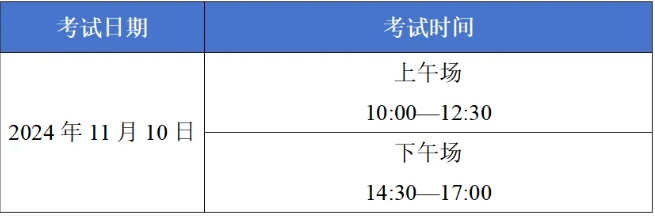 | 考试日期 | 考试时间 |
|---|---|
| 2024 年 11 月 10 日 | 上午场 10:00—12:30 |
| | 下午场 14:30—17:00 |